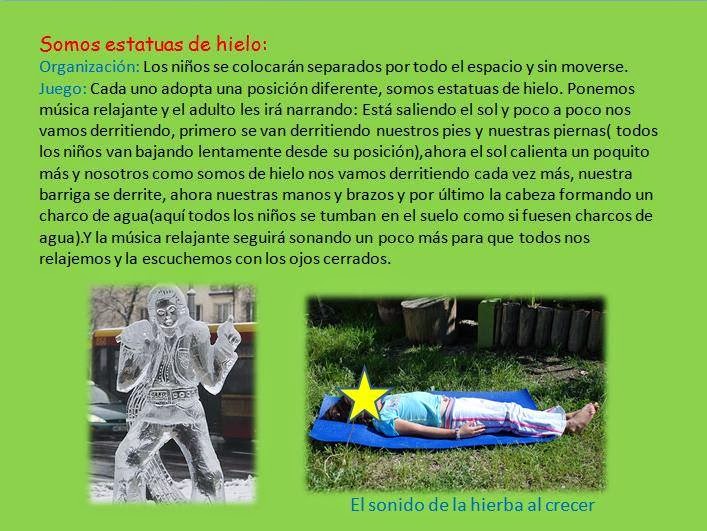 Somos estatuas de hielo:

Organización: Los niños se colocarán separados por todo el espacio y sin moverse.

Juego: Cada uno adopta una posición diferente, somos estatuas de hielo. Ponemos música relajante y el adulto les irá narrando: Está saliendo el sol y poco a poco nos vamos derritiendo, primero se van derritiendo nuestros pies y nuestras piernas( todos los niños van bajando lentamente desde su posición),ahora el sol calienta un poquito más y nosotros como somos de hielo nos vamos derritiendo cada vez más, nuestra barriga se derrite, ahora nuestras manos y brazos y por último la cabeza formando un charco de agua(aquí todos los niños se tumban en el suelo como si fuesen charcos de agua).Y la música relajante seguirá sonando un poco más para que todos nos relajemos y la escuchemos con los ojos cerrados.

El sonido de la hierba al crecer